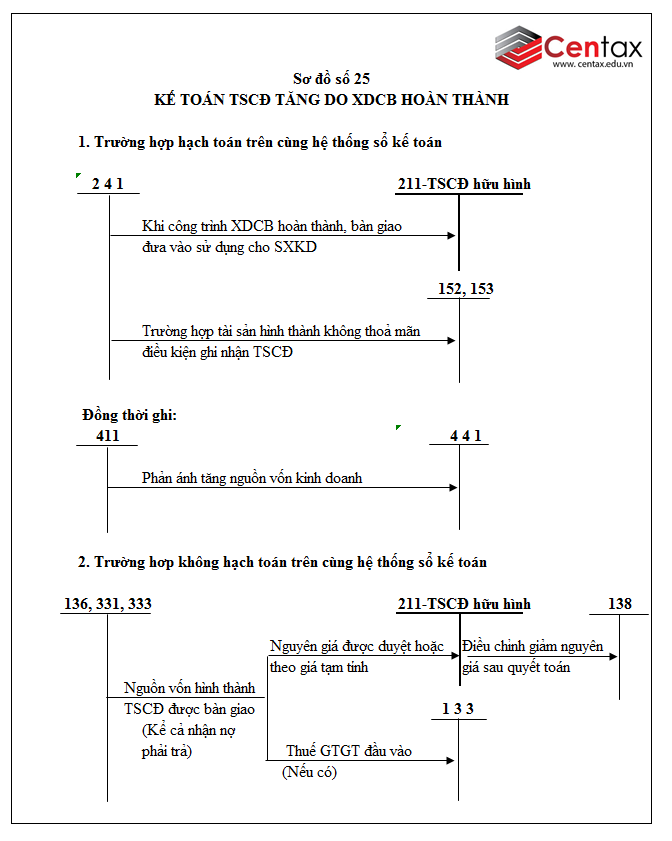 Centax
www.centax.edu.vn

Sơ đồ số 25
KẾ TOÁN TSCĐ TĂNG DO XDCB HOÀN THÀNH

1. Trường hợp hạch toán trên cùng hệ thống sổ kế toán

2 4 1

211-TSCĐ hữu hình

Khi công trình XDCB hoàn thành, bàn giao đưa vào sử dụng cho SXKD

152, 153

Trường hợp tài sản hình thành không thoả mãn điều kiện ghi nhận TSCĐ

Đồng thời ghi:

411

4 4 1

Phản ánh tăng nguồn vốn kinh doanh

2. Trường hợp không hạch toán trên cùng hệ thống sổ kế toán

136, 331, 333

211-TSCĐ hữu hình

138

Nguyên giá được duyệt hoặc theo giá tạm tính

Điều chỉnh giảm nguyên giá sau quyết toán

Nguồn vốn hình thành TSCĐ được bàn giao (Kể cả nhận nợ phải trả)

1 3 3

Thuế GTGT đầu vào (Nếu có)